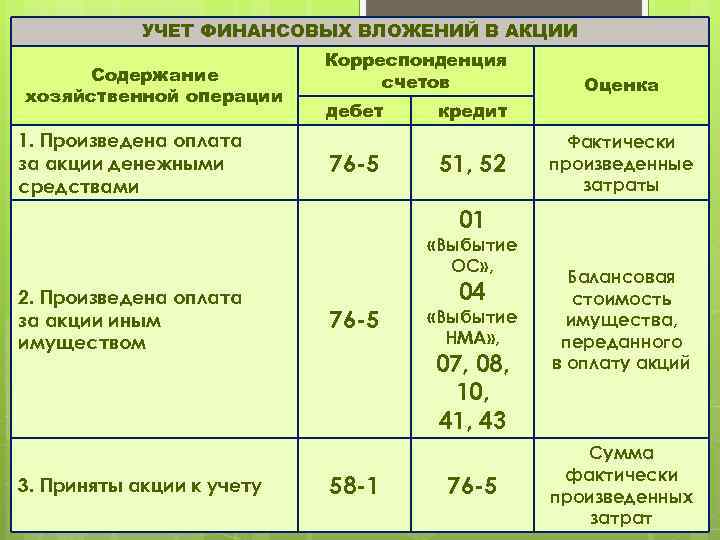 УЧЕТ ФИНАНСОВЫХ ВЛОЖЕНИЙ В АКЦИИ

| Содержание хозяйственной операции | Корреспонденция счетов |  | Оценка |
|---|---|---|---|
|  | дебет | кредит |  |
| 1. Произведена оплата за акции денежными средствами | 76-5 | 51, 52 | Фактически произведенные затраты |
| 2. Произведена оплата за акции иным имуществом | 76-5 | 01 «Выбытие ОС», 04 «Выбытие НМА», 07, 08, 10, 41, 43 | Балансовая стоимость имущества, переданного в оплату акций |
| 3. Приняты акции к учету | 58-1 | 76-5 | Сумма фактически произведенных затрат |